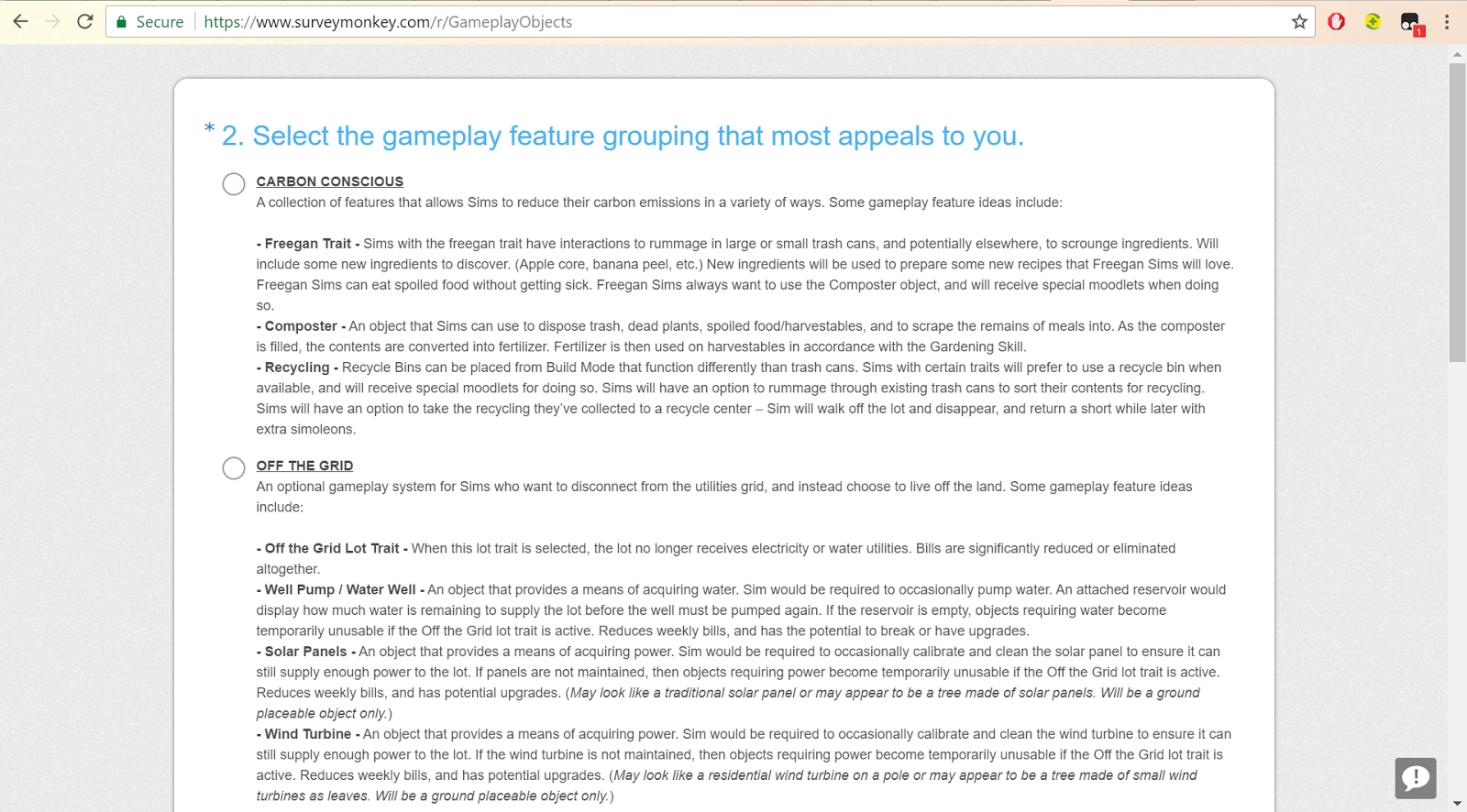 Secure https://www.surveymonkey.com/r/GameplayObjects

1

* 2. Select the gameplay feature grouping that most appeals to you.

CARBON CONSCIOUS
A collection of features that allows Sims to reduce their carbon emissions in a variety of ways. Some gameplay feature ideas include:

- Freegan Trait - Sims with the freegan trait have interactions to rummage in large or small trash cans, and potentially elsewhere, to scrounge ingredients. Will include some new ingredients to discover. (Apple core, banana peel, etc.) New ingredients will be used to prepare some new recipes that Freegan Sims will love. Freegan Sims can eat spoiled food without getting sick. Freegan Sims always want to use the Composter object, and will receive special moodlets when doing so.
- Composter - An object that Sims can use to dispose trash, dead plants, spoiled food/harvestables, and to scrape the remains of meals into. As the composter is filled, the contents are converted into fertilizer. Fertilizer is then used on harvestables in accordance with the Gardening Skill.
- Recycling - Recycle Bins can be placed from Build Mode that function differently than trash cans. Sims with certain traits will prefer to use a recycle bin when available, and will receive special moodlets for doing so. Sims will have an option to rummage through existing trash cans to sort their contents for recycling. Sims will have an option to take the recycling they've collected to a recycle center – Sim will walk off the lot and disappear, and return a short while later with extra simoleons.

OFF THE GRID
An optional gameplay system for Sims who want to disconnect from the utilities grid, and instead choose to live off the land. Some gameplay feature ideas include:

- Off the Grid Lot Trait - When this lot trait is selected, the lot no longer receives electricity or water utilities. Bills are significantly reduced or eliminated altogether.
- Well Pump / Water Well - An object that provides a means of acquiring water. Sim would be required to occasionally pump water. An attached reservoir would display how much water is remaining to supply the lot before the well must be pumped again. If the reservoir is empty, objects requiring water become temporarily unusable if the Off the Grid lot trait is active. Reduces weekly bills, and has the potential to break or have upgrades.
- Solar Panels - An object that provides a means of acquiring power. Sim would be required to occasionally calibrate and clean the solar panel to ensure it can still supply enough power to the lot. If panels are not maintained, then objects requiring power become temporarily unusable if the Off the Grid lot trait is active. Reduces weekly bills, and has potential upgrades. (May look like a traditional solar panel or may appear to be a tree made of solar panels. Will be a ground placeable object only.)
- Wind Turbine - An object that provides a means of acquiring power. Sim would be required to occasionally calibrate and clean the wind turbine to ensure it can still supply enough power to the lot. If the wind turbine is not maintained, then objects requiring power become temporarily unusable if the Off the Grid lot trait is active. Reduces weekly bills, and has potential upgrades. (May look like a residential wind turbine on a pole or may appear to be a tree made of small wind turbines as leaves. Will be a ground placeable object only.)